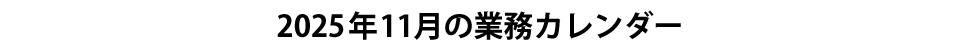 2025年11月の業務カレンダー